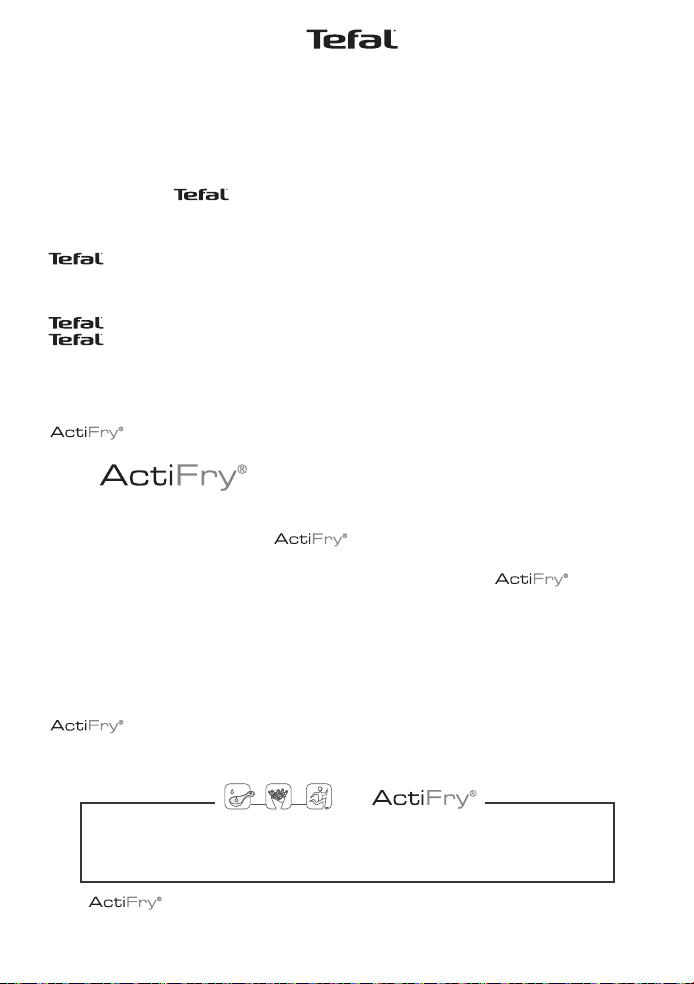 Tefal

Tefal

Tefal

Tefal
Tefal

ActiFry®

ActiFry®

ActiFry®

ActiFry®

ActiFry®

ActiFry®

ActiFry®